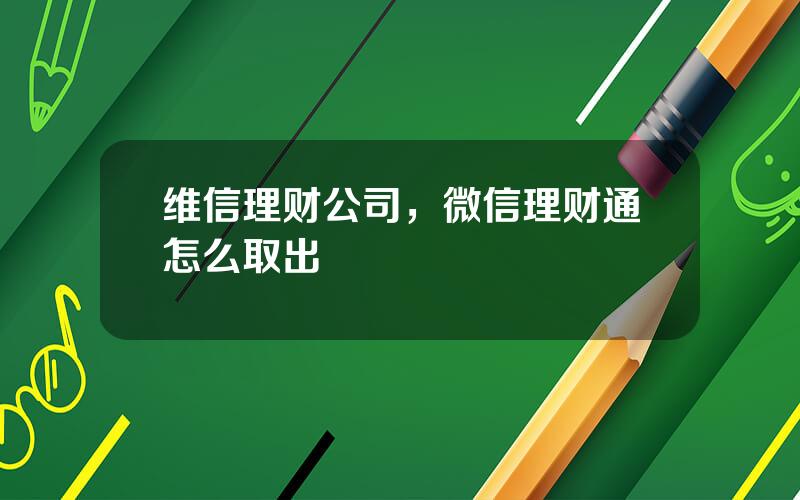 维信理财公司，微信理财通怎么取出